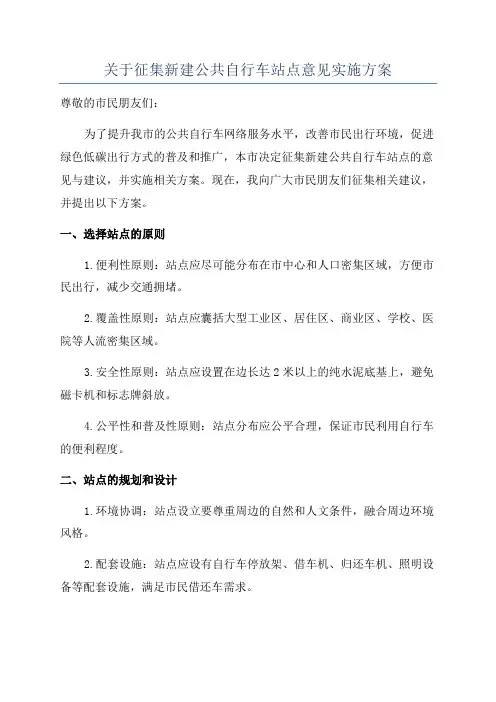 关于征集新建公共自行车站点意见实施方案

尊敬的市民朋友们：

为了提升我市的公共自行车网络服务水平，改善市民出行环境，促进绿色低碳出行方式的普及和推广，本市决定征集新建公共自行车站点的意见与建议，并实施相关方案。现在，我向广大市民朋友们征集相关建议，并提出以下方案。

一、选择站点的原则

1.便利性原则：站点应尽可能分布在市中心和人口密集区域，方便市民出行，减少交通拥堵。

2.覆盖性原则：站点应囊括大型工业区、居住区、商业区、学校、医院等人流密集区域。

3.安全性原则：站点应设置在边长达2米以上的纯水泥底基上，避免磁卡机和标志牌斜放。

4.公平性和普及性原则：站点分布应公平合理，保证市民利用自行车的便利程度。

二、站点的规划和设计

1.环境协调：站点设立要尊重周边的自然和人文条件，融合周边环境风格。

2.配套设施：站点应设有自行车停放架、借车机、归还车机、照明设备等配套设施，满足市民借还车需求。